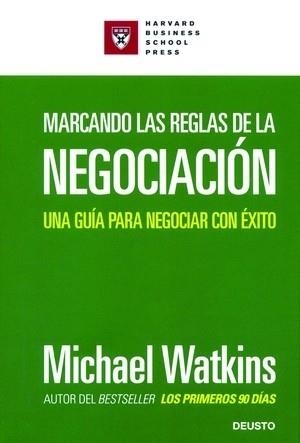 HARVARD
BUSINESS
SCHOOL
PRESS

MARCANDO LAS REGLAS DE LA
NEGOCIACIÓN
UNA GUÍA PARA NEGOCIAR CON ÉXITO

Michael Watkins
AUTOR DEL BESTSELLER LOS PRIMEROS 90 DÍAS

DEUSTO